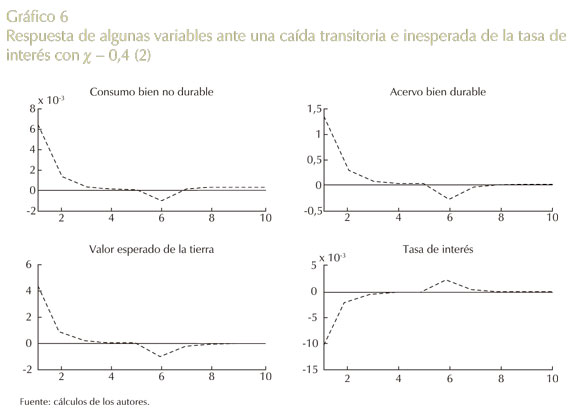 Gráfico 6
Respuesta de algunas variables ante una caída transitoria e inesperada de la tasa de interés con $\chi - 0,4$ (2)

Consumo bien no durable

x $10^{-3}$
8
6
4
2
0
-2
2
4
6
8
10

Acervo bien durable

1,5
1
0,5
0
-0,5
2
4
6
8
10

Valor esperado de la tierra

6
4
2
0
-2
2
4
6
8
10

Tasa de interés

x $10^{-3}$
5
0
-5
-10
-15
2
4
6
8
10

Fuente: cálculos de los autores.